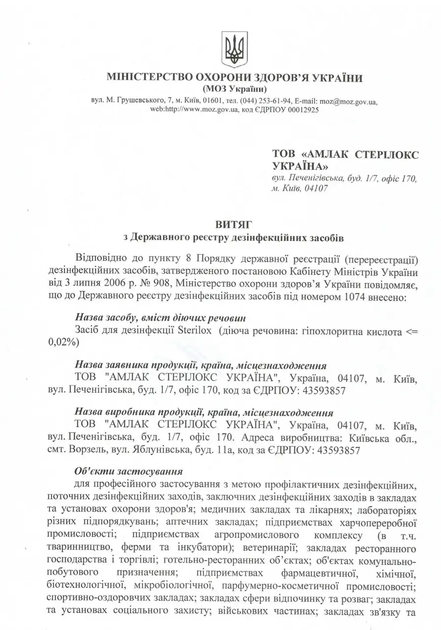 МІНІСТЕРСТВО ОХОРОНИ ЗДОРОВ'Я УКРАЇНИ
(МОЗ України)
вул. М. Грушевського, 7, м. Київ, 01601, тел. (044) 253-61-94, E-mail: moz@moz.gov.ua, web:http://www.moz.gov.ua, код ЄДРПОУ 00012925

ТОВ «АМЛАК СТЕРІЛОКС УКРАЇНА»
вул. Печенігівська, буд. 1/7, офіс 170, м. Київ, 04107

ВИТЯГ
з Державного реєстру дезінфекційних засобів

Відповідно до пункту 8 Порядку державної реєстрації (перереєстрації) дезінфекційних засобів, затвердженого постановою Кабінету Міністрів України від 3 липня 2006 р. № 908, Міністерство охорони здоров'я України повідомляє, що до Державного реєстру дезінфекційних засобів під номером 1074 внесено:

Назва засобу, вміст діючих речовин
Засіб для дезінфекції Sterilox (діюча речовина: гіпохлоритна кислота <= 0,02%)

Назва заявника продукції, країна, місцезнаходження
ТОВ "АМЛАК СТЕРІЛОКС УКРАЇНА", Україна, 04107, м. Київ, вул. Печенігівська, буд. 1/7, офіс 170, код за ЄДРПОУ: 43593857

Назва виробника продукції, країна, місцезнаходження
ТОВ "АМЛАК СТЕРІЛОКС УКРАЇНА", Україна, 04107, м. Київ, вул. Печенігівська, буд. 1/7, офіс 170. Адреса виробництва: Київська обл., смт. Ворзель, вул. Яблунівська, буд. 11а, код за ЄДРПОУ: 43593857

Об'єкти застосування
для професійного застосування з метою профілактичних дезінфекційних, поточних дезінфекційних заходів, заключних дезінфекційних заходів в закладах та установах охорони здоров'я; медичних закладах та лікарнях; лабораторіях різних підпорядкувань; аптечних закладах; підприємствах харчопереробної промисловості; підприємствах агропромислового комплексу (в т.ч. тваринництво, ферми та інкубатори); ветеринарії; закладах ресторанного господарства і торгівлі; готельно-ресторанних об'єктах; об'єктах комунально-побутового призначення; підприємствах фармацевтичної, хімічної, біотехнологічної, мікробіологічної, парфумерно-косметичної промисловості; спортивно-оздоровчих закладах; закладах сфери відпочинку та розваг; закладах та установах соціального захисту; військових частинах; закладах зв'язку та